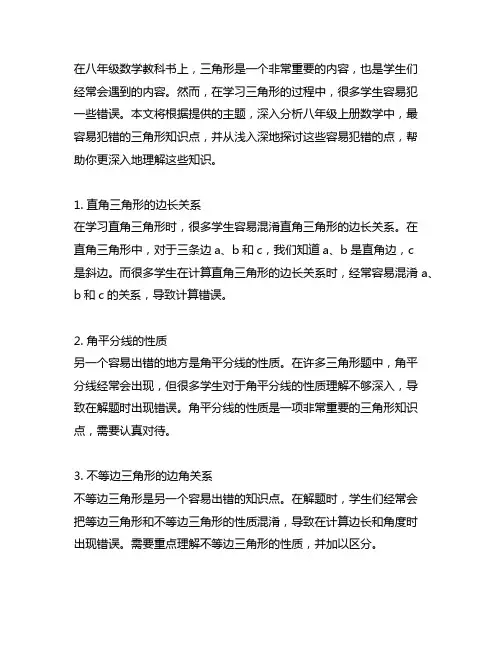 在八年级数学教科书上，三角形是一个非常重要的内容，也是学生们经常会遇到的内容。然而，在学习三角形的过程中，很多学生容易犯一些错误。本文将根据提供的主题，深入分析八年级上册数学中，最容易犯错的三角形知识点，并从浅入深地探讨这些容易犯错的点，帮助你更深入地理解这些知识。

1. 直角三角形的边长关系
在学习直角三角形时，很多学生容易混淆直角三角形的边长关系。在直角三角形中，对于三条边 a、b 和 c，我们知道 a、b 是直角边，c 是斜边。而很多学生在计算直角三角形的边长关系时，经常容易混淆 a、b 和 c 的关系，导致计算错误。

2. 角平分线的性质
另一个容易出错的地方是角平分线的性质。在许多三角形题中，角平分线经常会出现，但很多学生对于角平分线的性质理解不够深入，导致在解题时出现错误。角平分线的性质是一项非常重要的三角形知识点，需要认真对待。

3. 不等边三角形的边角关系
不等边三角形是另一个容易出错的知识点。在解题时，学生们经常会把等边三角形和不等边三角形的性质混淆，导致在计算边长和角度时出现错误。需要重点理解不等边三角形的性质，并加以区分。